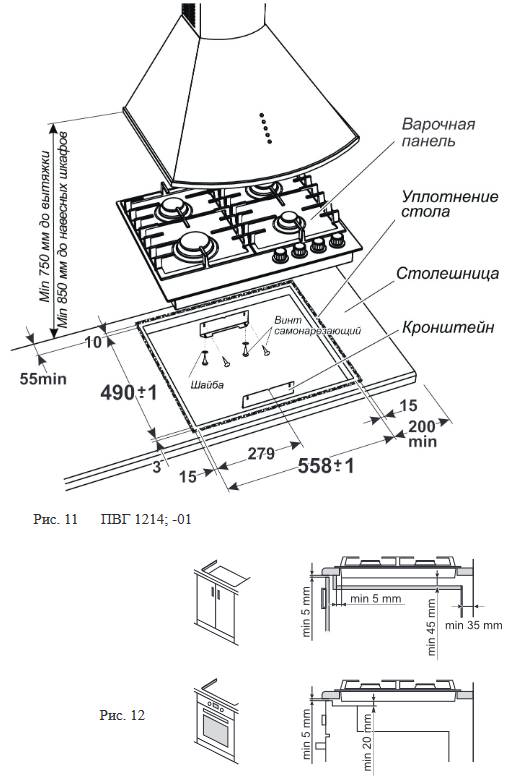 Min 750 мм до вытяжки
Min 850 мм до навесных шкафов

Варочная панель

Уплотнение стола

Столешница

Кронштейн

Винт самонарезающий

Шайба

10

55min

490±1

3

15

279

558±1

15

200 min

Рис. 11 ПВГ 1214; -01

min 5 mm

min 5 mm

min 45 mm

min 35 mm

Рис. 12

min 5 mm

min 20 mm